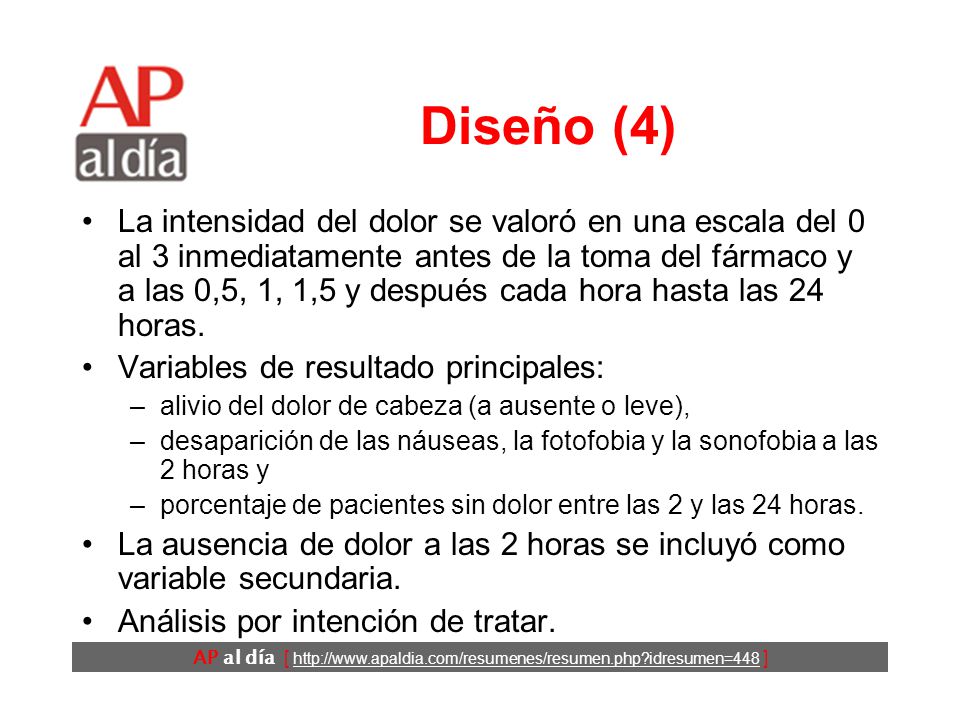 AP al día

Diseño (4)

• La intensidad del dolor se valoró en una escala del 0 al 3 inmediatamente antes de la toma del fármaco y a las 0,5, 1, 1,5 y después cada hora hasta las 24 horas.

• Variables de resultado principales:
– alivio del dolor de cabeza (a ausente o leve),
– desaparición de las náuseas, la fotofobia y la sonofobia a las 2 horas y
– porcentaje de pacientes sin dolor entre las 2 y las 24 horas.

• La ausencia de dolor a las 2 horas se incluyó como variable secundaria.

• Análisis por intención de tratar.

AP al día [ http://www.apaldia.com/resumenes/resumen.php?idresumen=448 ]